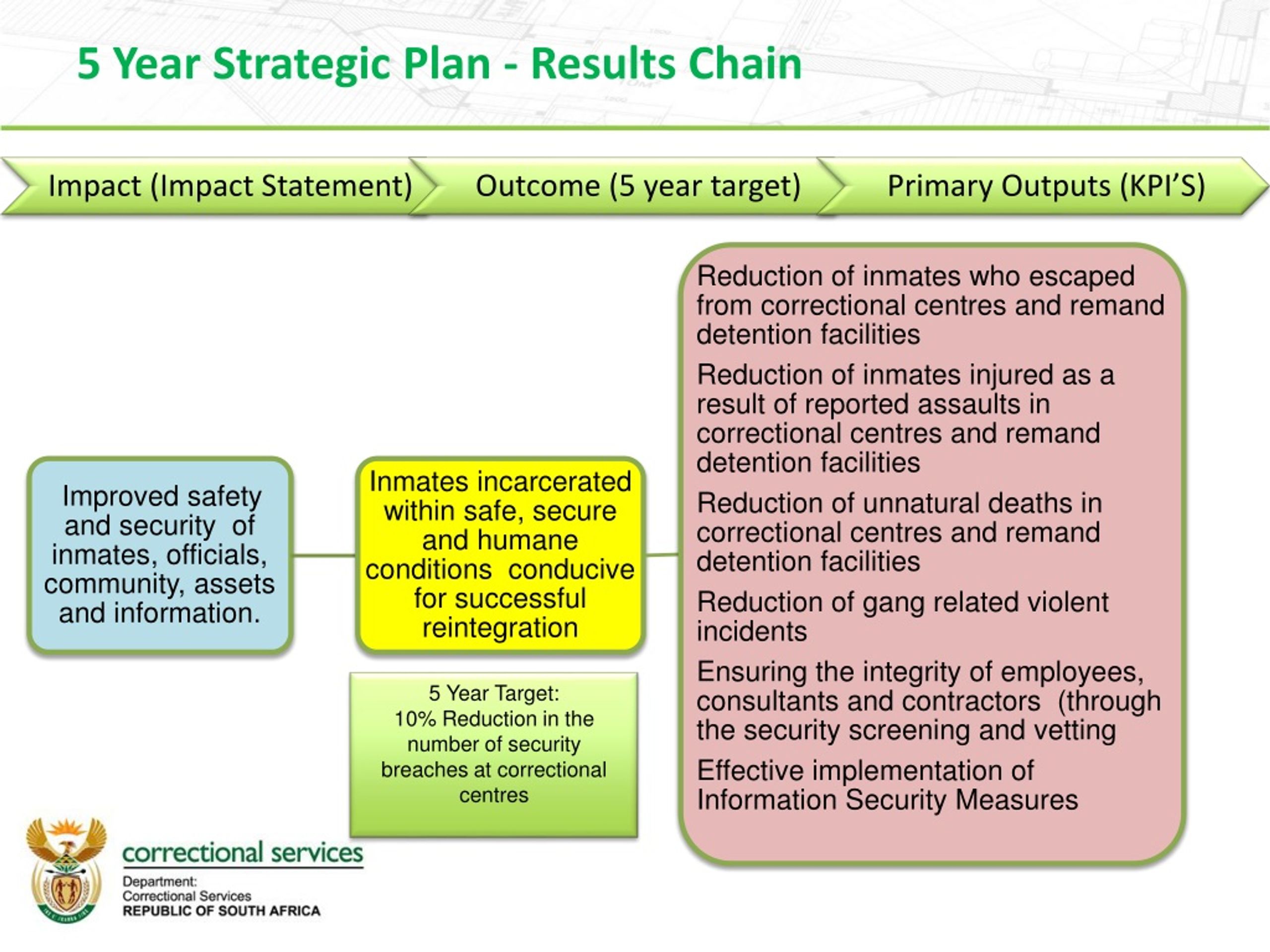 5 Year Strategic Plan - Results Chain

Impact (Impact Statement)

Outcome (5 year target)

Primary Outputs (KPI'S)

Improved safety and security of inmates, officials, community, assets and information.

Inmates incarcerated within safe, secure and humane conditions conducive for successful reintegration

5 Year Target: 10% Reduction in the number of security breaches at correctional centres

Reduction of inmates who escaped from correctional centres and remand detention facilities

Reduction of inmates injured as a result of reported assaults in correctional centres and remand detention facilities

Reduction of unnatural deaths in correctional centres and remand detention facilities

Reduction of gang related violent incidents

Ensuring the integrity of employees, consultants and contractors (through the security screening and vetting

Effective implementation of Information Security Measures

correctional services

Department:
Correctional Services
REPUBLIC OF SOUTH AFRICA